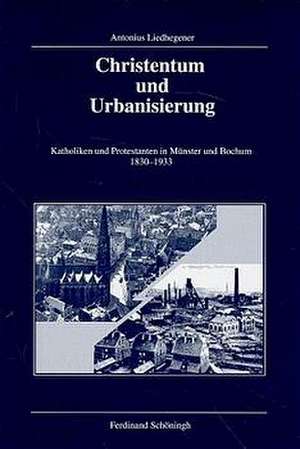 Antonius Liedhegener

Christentum und Urbanisierung

Katholiken und Protestanten in Münster und Bochum 1830-1933

Ferdinand Schöningh